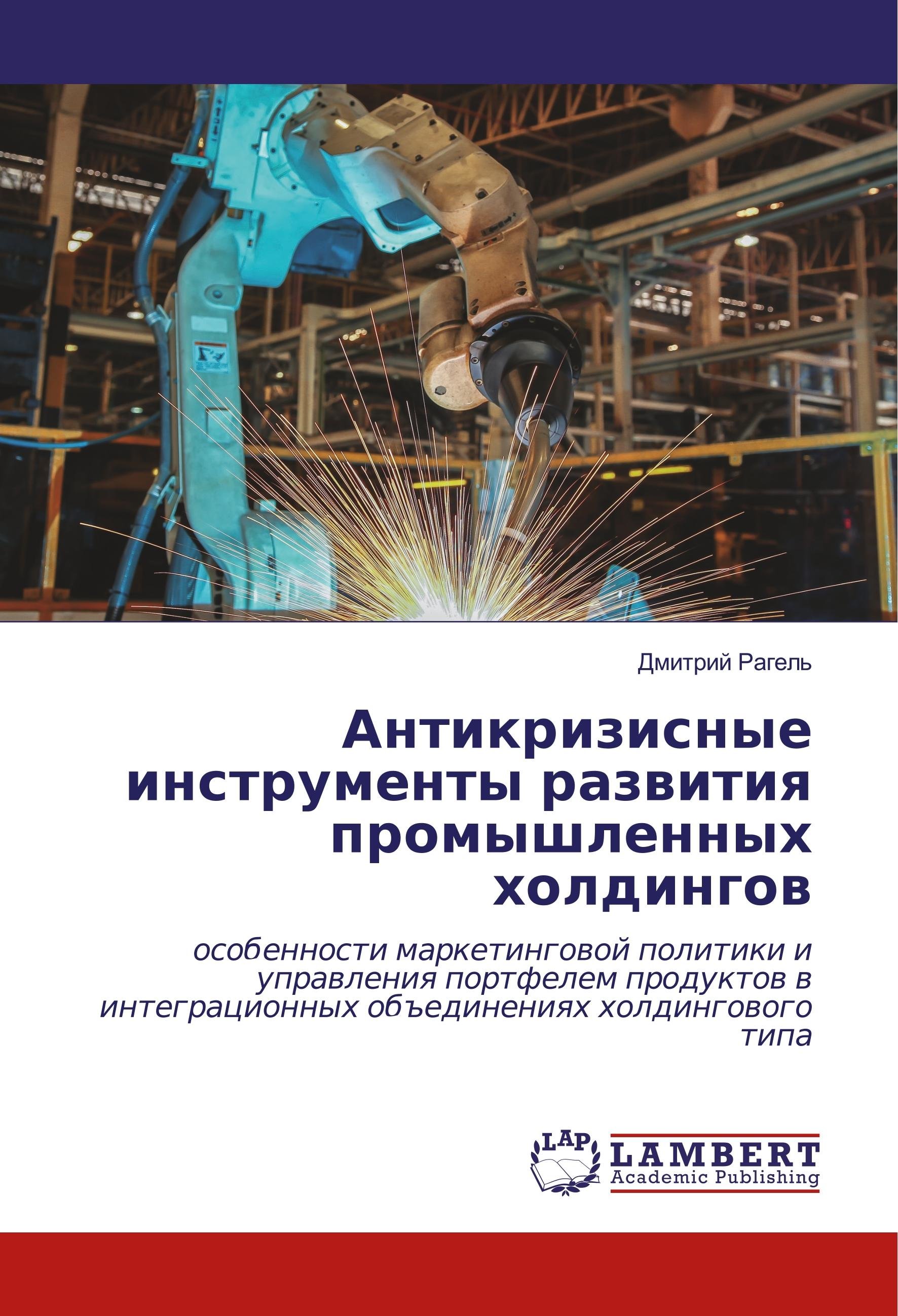 Дмитрий Рагель

Антикризисные инструменты развития промышленных холдингов

особенности маркетинговой политики и управления портфелем продуктов в интеграционных объединениях холдингового типа

LAP
LAMBERT
Academic Publishing